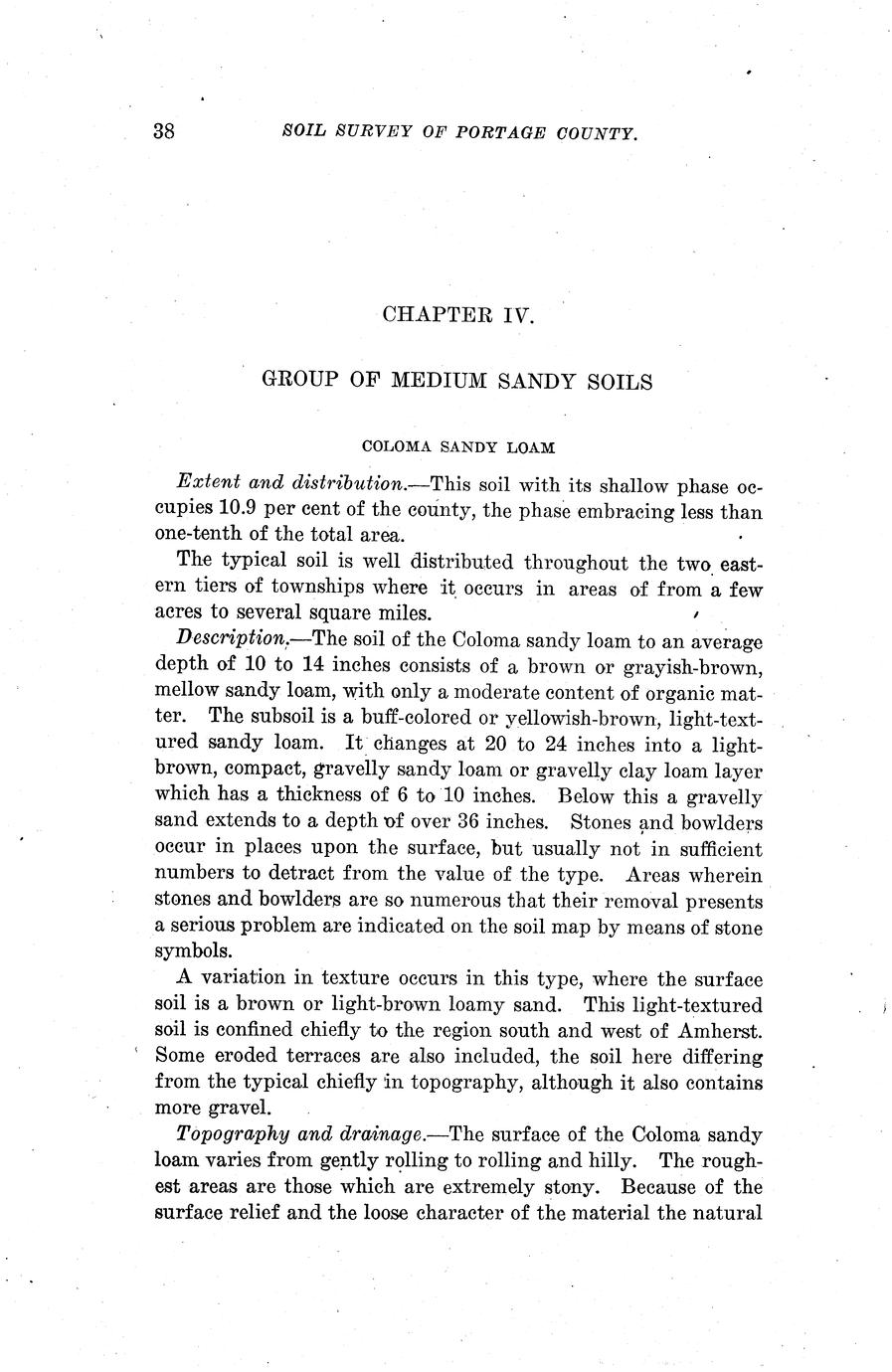 38 SOIL SURVEY OF PORTAGE COUNTY.

CHAPTER IV.

GROUP OF MEDIUM SANDY SOILS

COLOMA SANDY LOAM

Extent and distribution.—This soil with its shallow phase occupies 10.9 per cent of the county, the phase embracing less than one-tenth of the total area.

The typical soil is well distributed throughout the two eastern tiers of townships where it occurs in areas of from a few acres to several square miles.

Description.—The soil of the Coloma sandy loam to an average depth of 10 to 14 inches consists of a brown or grayish-brown, mellow sandy loam, with only a moderate content of organic matter. The subsoil is a buff-colored or yellowish-brown, light-textured sandy loam. It changes at 20 to 24 inches into a light-brown, compact, gravelly sandy loam or gravelly clay loam layer which has a thickness of 6 to 10 inches. Below this a gravelly sand extends to a depth of over 36 inches. Stones and bowlders occur in places upon the surface, but usually not in sufficient numbers to detract from the value of the type. Areas wherein stones and bowlders are so numerous that their removal presents a serious problem are indicated on the soil map by means of stone symbols.

A variation in texture occurs in this type, where the surface soil is a brown or light-brown loamy sand. This light-textured soil is confined chiefly to the region south and west of Amherst. Some eroded terraces are also included, the soil here differing from the typical chiefly in topography, although it also contains more gravel.

Topography and drainage.—The surface of the Coloma sandy loam varies from gently rolling to rolling and hilly. The roughest areas are those which are extremely stony. Because of the surface relief and the loose character of the material the natural